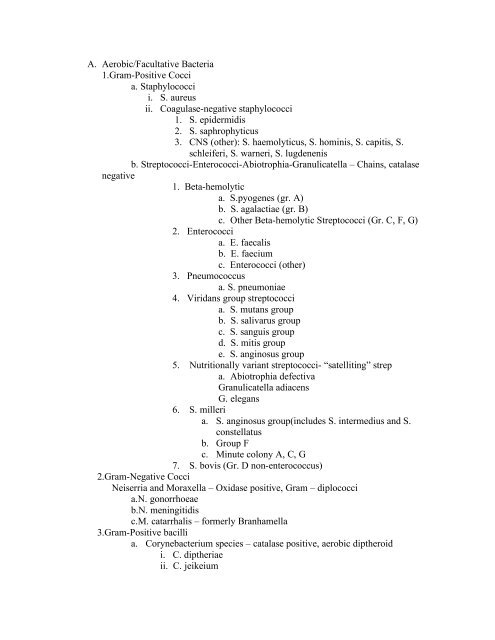 A. Aerobic/Facultative Bacteria
1.Gram-Positive Cocci
a. Staphylococci
i. S. aureus
ii. Coagulase-negative staphylococci
1. S. epidermidis
2. S. saphrophyticus
3. CNS (other): S. haemolyticus, S. hominis, S. capitis, S. schleiferi, S. warneri, S. lugdenenis
b. Streptococci-Enterococci-Abiotrophia-Granulicatella – Chains, catalase negative
1. Beta-hemolytic
a. S.pyogenes (gr. A)
b. S. agalactiae (gr. B)
c. Other Beta-hemolytic Streptococci (Gr. C, F, G)
2. Enterococci
a. E. faecalis
b. E. faecium
c. Enterococci (other)
3. Pneumococcus
a. S. pneumoniae
4. Viridans group streptococci
a. S. mutans group
b. S. salivarus group
c. S. sanguis group
d. S. mitis group
e. S. anginosus group
5. Nutritionally variant streptococci- "satelliting" strep
a. Abiotrophia defectiva
Granulicatella adiacens
G. elegans
6. S. milleri
a. S. anginosus group(includes S. intermedius and S. constellatus
b. Group F
c. Minute colony A, C, G
7. S. bovis (Gr. D non-enterococcus)
2.Gram-Negative Cocci
Neiserria and Moraxella – Oxidase positive, Gram – diplococci
a.N. gonorrhoeae
b.N. meningitidis
c.M. catarrhalis – formerly Branhamella
3.Gram-Positive bacilli
a. Corynebacterium species – catalase positive, aerobic diptheroid
i. C. diptheriae
ii. C. jeikeium